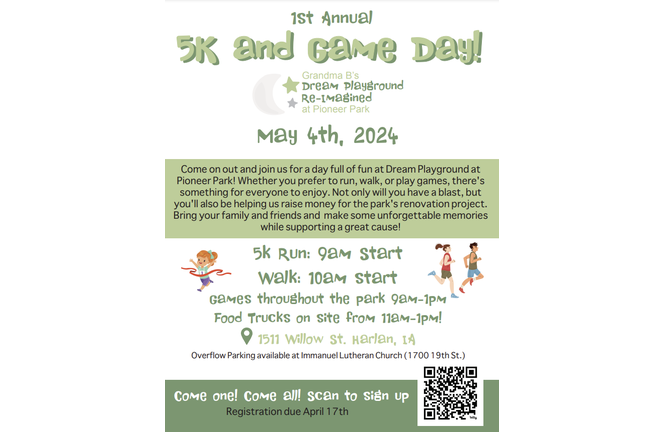 1st Annual

5K and Game Day!

Grandma B's
Dream Playground
Re-Imagined
at Pioneer Park

May 4th, 2024

Come on out and join us for a day full of fun at Dream Playground at Pioneer Park! Whether you prefer to run, walk, or play games, there's something for everyone to enjoy. Not only will you have a blast, but you'll also be helping us raise money for the park's renovation project. Bring your family and friends and make some unforgettable memories while supporting a great cause!

5k Run: 9am Start

Walk: 10am Start

Games throughout the park 9am-1pm

Food Trucks on site from 11am-1pm!

1511 Willow St. Harlan, IA

Overflow Parking available at Immanuel Lutheran Church (1700 19th St.)

Come one! Come all! Scan to sign up

Registration due April 17th